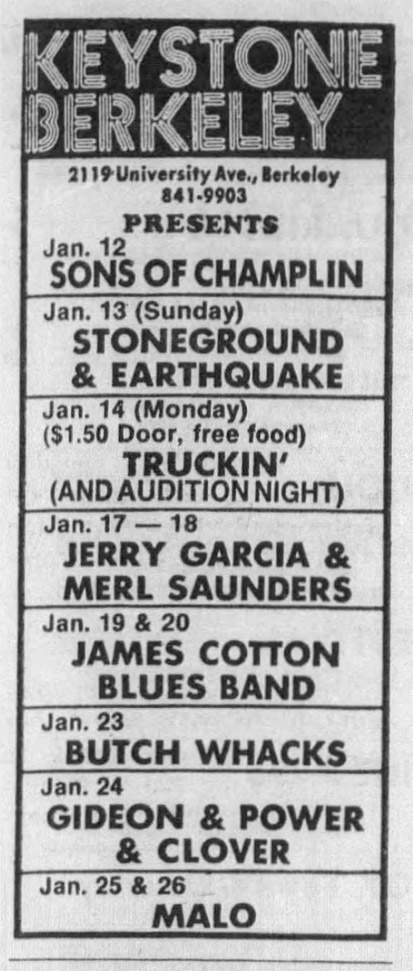 KEYSTONE
BERKELEY

2119 University Ave., Berkeley
841-9903
PRESENTS

Jan. 12
SONS OF CHAMPLIN

Jan. 13 (Sunday)
STONEGROUND
& EARTHQUAKE

Jan. 14 (Monday)
($1.50 Door, free food)
TRUCKIN'
(AND AUDITION NIGHT)

Jan. 17 — 18
JERRY GARCIA &
MERL SAUNDERS

Jan. 19 & 20
JAMES COTTON
BLUES BAND

Jan. 23
BUTCH WHACKS

Jan. 24
GIDEON & POWER
& CLOVER

Jan. 25 & 26
MALO